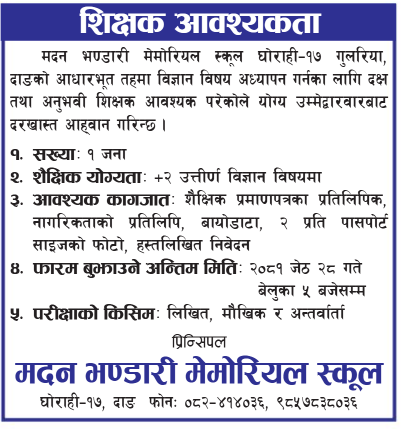 शिक्षक आवश्यकता

मदन भण्डारी मेमोरियल स्कूल घोराही-१७ गुलरिया, दाङको आधारभूत तहमा विज्ञान विषय अध्यापन गर्नका लागि दक्ष तथा अनुभवी शिक्षक आवश्यक परेकोले योग्य उम्मेद्वारवारबाट दरखास्त आह्वान गरिन्छ ।

१. सख्या: १ जना

२. शैक्षिक योग्यता: +२ उत्तीर्ण विज्ञान विषयमा

३. आवश्यक कागजात: शैक्षिक प्रमाणपत्रका प्रतिलिपिक, नागरिकताको प्रतिलिपि, बायोडाटा, २ प्रति पासपोर्ट साइजको फोटो, हस्तलिखित निवेदन

४. फारम बुझाउने अन्तिम मिति: २०८१ जेठ २८ गते बेलुका ५ बजेसम्म

५. परीक्षाको किसिम: लिखित, मौखिक र अन्तर्वार्ता

प्रिन्सिपल

मदन भण्डारी मेमोरियल स्कूल

घोराही-१७, दाङ फोन: ०८२-४१४०३६, ९८५७८३८०३६